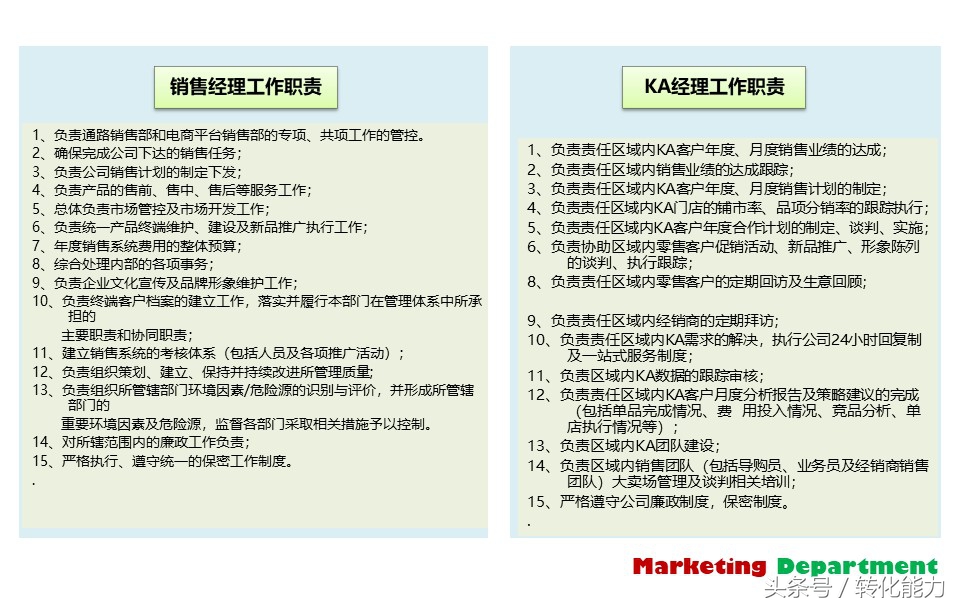 销售经理工作职责

1、负责通路销售部和电商平台销售部的专项、共项工作的管控。
2、确保完成公司下达的销售任务；
3、负责公司销售计划的制定下发；
4、负责产品的售前、售中、售后等服务工作；
5、总体负责市场管控及市场开发工作；
6、负责统一产品终端维护、建设及新品推广执行工作；
7、年度销售系统费用的整体预算；
8、综合处理内部的各项事务；
9、负责企业文化宣传及品牌形象维护工作；
10、负责终端客户档案的建立工作，落实并履行本部门在管理体系中所承担的
主要职责和协同职责；
11、建立销售系统的考核体系（包括人员及各项推广活动）；
12、负责组织策划、建立、保持并持续改进所管理质量；
13、负责组织所管辖部门环境因素/危险源的识别与评价，并形成所管辖部门的
重要环境因素及危险源，监督各部门采取相关措施予以控制。
14、对所辖范围内的廉政工作负责；
15、严格执行、遵守统一的保密工作制度。
.

KA经理工作职责

1、负责责任区域内KA客户年度、月度销售业绩的达成；
2、负责责任区域内销售业绩的达成跟踪；
3、负责责任区域内KA客户年度、月度销售计划的制定；
4、负责责任区域内KA门店的铺市率、品项分销率的跟踪执行；
5、负责责任区域内KA客户年度合作计划的制定、谈判、实施；
6、负责协助区域内零售客户促销活动、新品推广、形象陈列的谈判、执行跟踪；
8、负责责任区域内零售客户的定期回访及生意回顾；

9、负责责任区域内经销商的定期拜访；
10、负责责任区域内KA需求的解决，执行公司24小时回复制及一站式服务制度；
11、负责区域内KA数据的跟踪审核；
12、负责责任区域内KA客户月度分析报告及策略建议的完成（包括单品完成情况、费 用投入情况、竞品分析、单店执行情况等）；
13、负责区域内KA团队建设；
14、负责区域内销售团队（包括导购员、业务员及经销商销售团队）大卖场管理及谈判相关培训；
15、严格遵守公司廉政制度，保密制度。
.

Marketing Department

头条号 / 转化能力